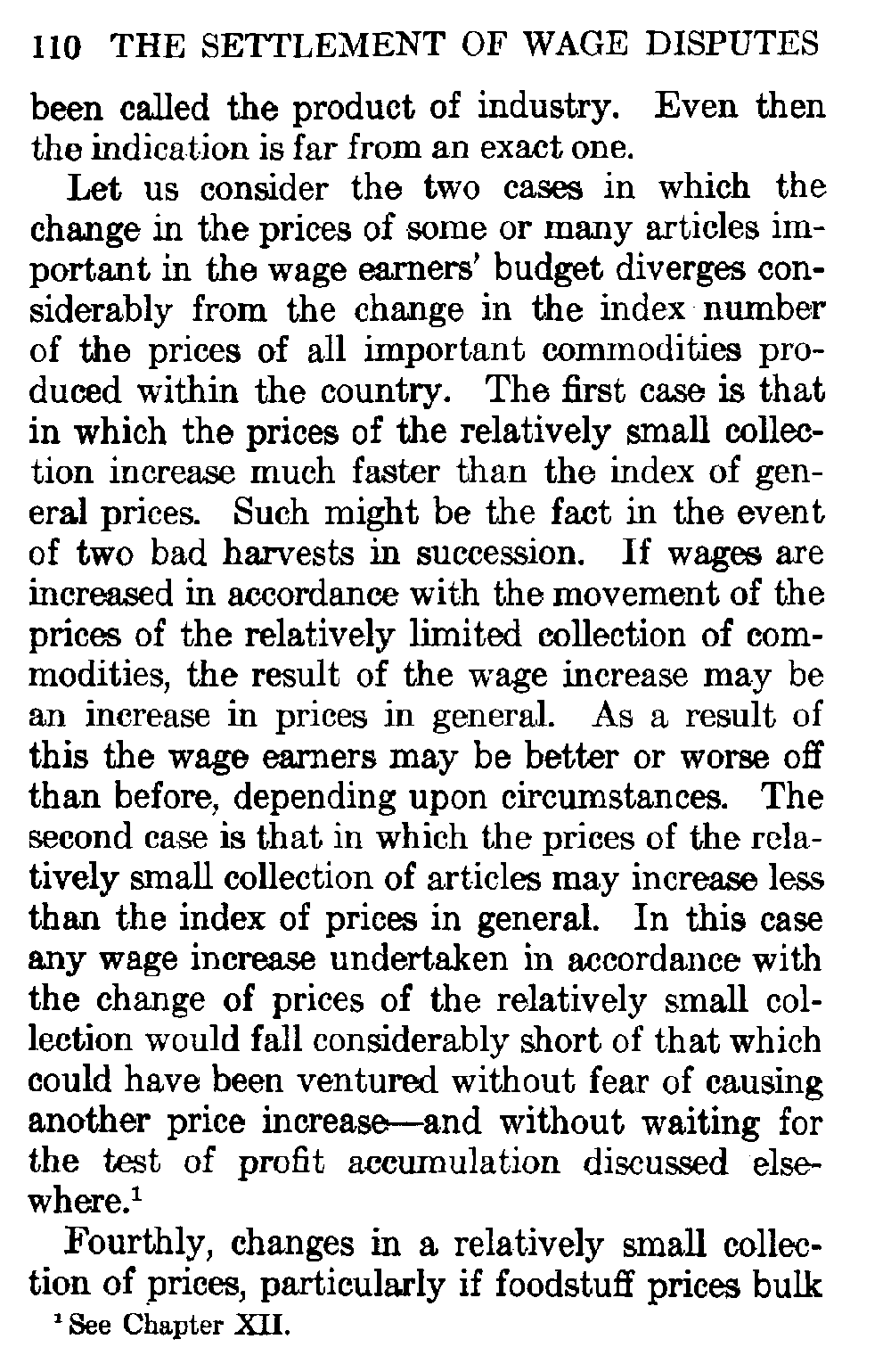 110 THE SETTLEMENT OF WAGE DISPUTES

been called the product of industry. Even then the indication is far from an exact one.

Let us consider the two cases in which the change in the prices of some or many articles important in the wage earners' budget diverges considerably from the change in the index number of the prices of all important commodities produced within the country. The first case is that in which the prices of the relatively small collection increase much faster than the index of general prices. Such might be the fact in the event of two bad harvests in succession. If wages are increased in accordance with the movement of the prices of the relatively limited collection of commodities, the result of the wage increase may be an increase in prices in general. As a result of this the wage earners may be better or worse off than before, depending upon circumstances. The second case is that in which the prices of the relatively small collection of articles may increase less than the index of prices in general. In this case any wage increase undertaken in accordance with the change of prices of the relatively small collection would fall considerably short of that which could have been ventured without fear of causing another price increase—and without waiting for the test of profit accumulation discussed elsewhere.$^1$

Fourthly, changes in a relatively small collection of prices, particularly if foodstuff prices bulk

$^1$ See Chapter XII.